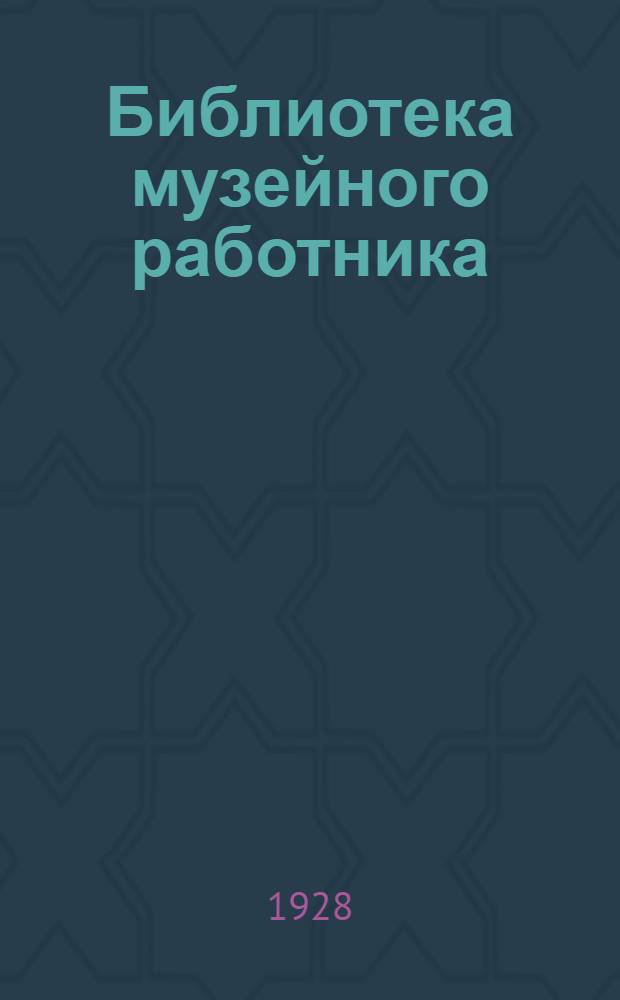 Библиотека музейного работника

1928